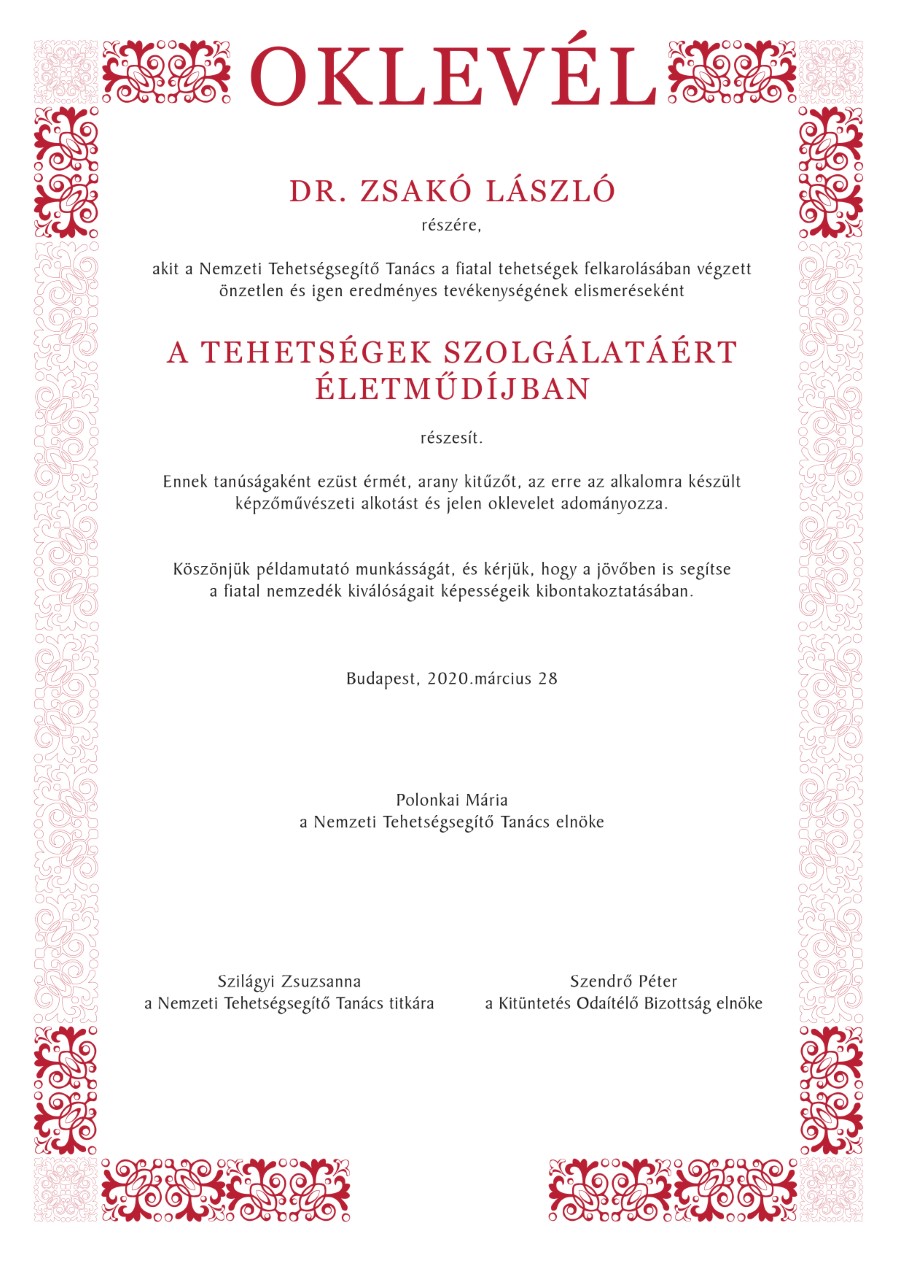 OKLEVÉL

DR. ZSAKÓ LÁSZLÓ
részére,

akit a Nemzeti Tehetségsegítő Tanács a fiatal tehetségek felkarolásában végzett önzetlen és igen eredményes tevékenységének elismeréseként

A TEHETSÉGEK SZOLGÁLATÁÉRT ÉLETMŰDÍJBAN

részesít.

Ennek tanúságaként ezüst érmét, arany kitűzőt, az erre az alkalomra készült képzőművészeti alkotást és jelen oklevelet adományozza.

Köszönjük példamutató munkásságát, és kérjük, hogy a jövőben is segítse a fiatal nemzedék kiválóságait képességeik kibontakoztatásában.

Budapest, 2020.március 28

Polonkai Mária
a Nemzeti Tehetségsegítő Tanács elnöke

Szilágyi Zsuzsanna
a Nemzeti Tehetségsegítő Tanács titkára

Szendrő Péter
a Kitüntetés Odaítélő Bizottság elnöke